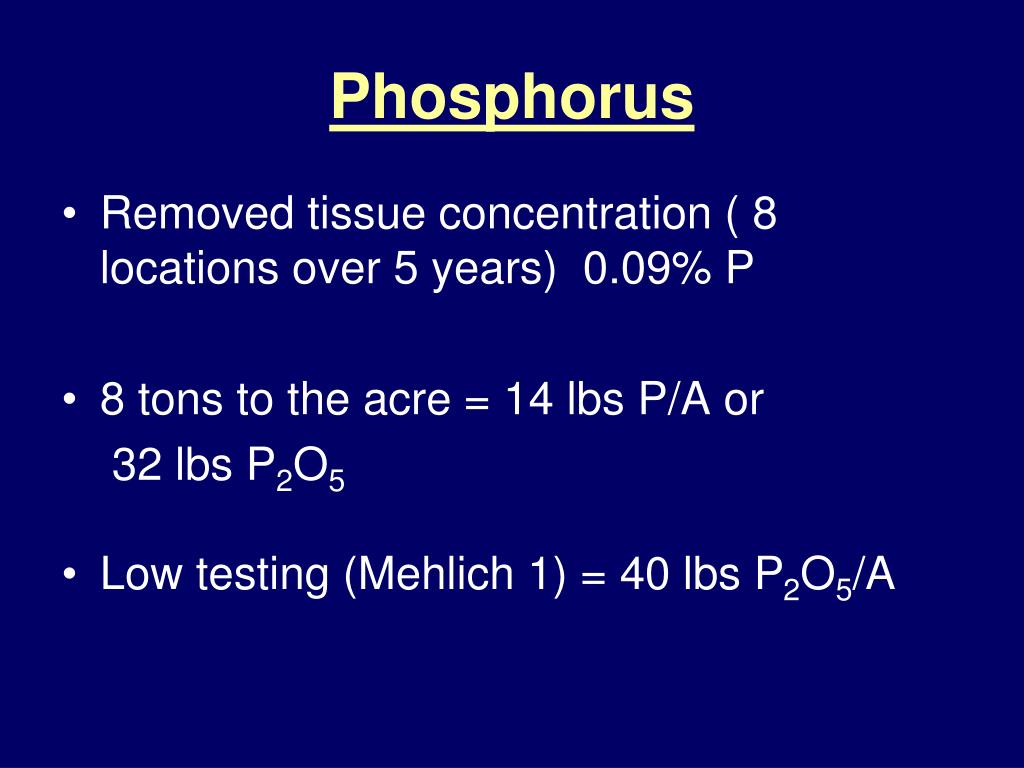 Phosphorus

• Removed tissue concentration ( 8 locations over 5 years) 0.09% P

• 8 tons to the acre = 14 lbs P/A or 32 lbs $P_2O_5$

• Low testing (Mehlich 1) = 40 lbs $P_2O_5$/A